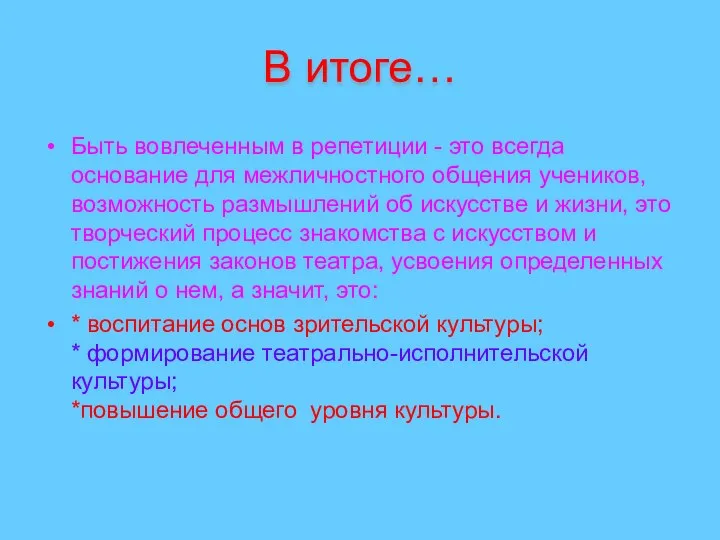 В итоге…

• Быть вовлеченным в репетиции - это всегда основание для межличностного общения учеников, возможность размышлений об искусстве и жизни, это творческий процесс знакомства с искусством и постижения законов театра, усвоения определенных знаний о нем, а значит, это:

• * воспитание основ зрительской культуры;
* формирование театрально-исполнительской культуры;
*повышение общего уровня культуры.